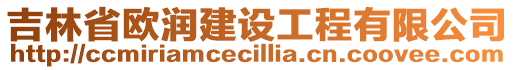 吉林省欧润建设工程有限公司
http://ccmiriamcecillia.cn.coovee.com